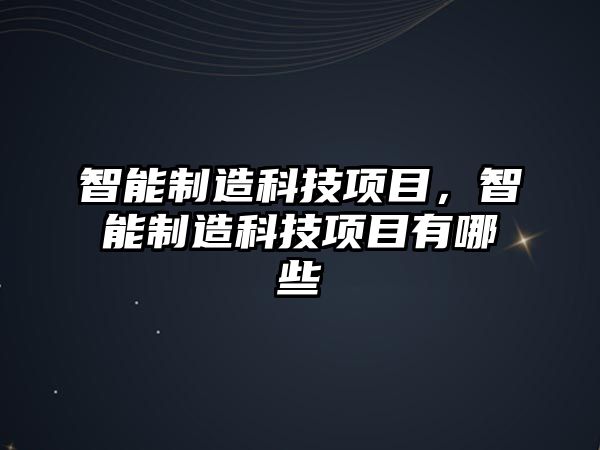 智能制造科技项目，智能制造科技项目有哪些